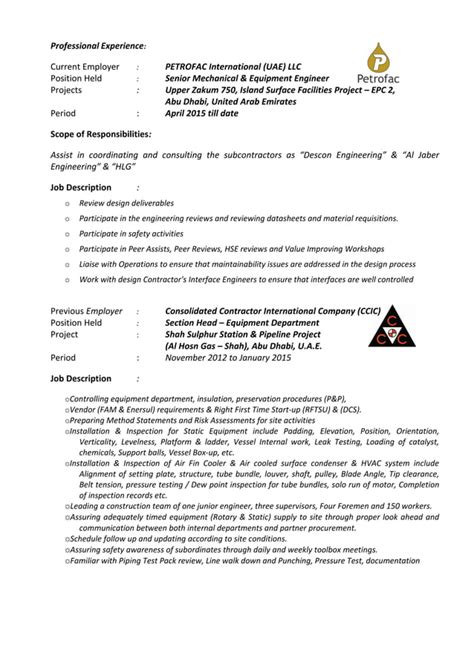 Professional Experience:

Current Employer : PETROFAC International (UAE) LLC
Position Held : Senior Mechanical & Equipment Engineer
Projects : Upper Zakum 750, Island Surface Facilities Project – EPC 2, Abu Dhabi, United Arab Emirates
Period : April 2015 till date

Petrofac

Scope of Responsibilities:

Assist in coordinating and consulting the subcontractors as "Descon Engineering" & "Al Jaber Engineering" & "HLG"

Job Description :

o Review design deliverables
o Participate in the engineering reviews and reviewing datasheets and material requisitions.
o Participate in safety activities
o Participate in Peer Assists, Peer Reviews, HSE reviews and Value Improving Workshops
o Liaise with Operations to ensure that maintainability issues are addressed in the design process
o Work with design Contractor's Interface Engineers to ensure that interfaces are well controlled

Previous Employer : Consolidated Contractor International Company (CCIC)
Position Held : Section Head – Equipment Department
Project : Shah Sulphur Station & Pipeline Project (Al Hosn Gas – Shah), Abu Dhabi, U.A.E.
Period : November 2012 to January 2015

C C C

Job Description :

oControlling equipment department, insulation, preservation procedures (P&P),
oVendor (FAM & Enersul) requirements & Right First Time Start-up (RFTSU) & (DCS).
oPreparing Method Statements and Risk Assessments for site activities
oInstallation & Inspection for Static Equipment include Padding, Elevation, Position, Orientation, Verticality, Levelness, Platform & ladder, Vessel Internal work, Leak Testing, Loading of catalyst, chemicals, Support balls, Vessel Box-up, etc.
oInstallation & Inspection of Air Fin Cooler & Air cooled surface condenser & HVAC system include Alignment of setting plate, structure, tube bundle, louver, shaft, pulley, Blade Angle, Tip clearance, Belt tension, pressure testing / Dew point inspection for tube bundles, solo run of motor, Completion of inspection records etc.
oLeading a construction team of one junior engineer, three supervisors, Four Foremen and 150 workers.
oAssuring adequately timed equipment (Rotary & Static) supply to site through proper look ahead and communication between both internal departments and partner procurement.
oSchedule follow up and updating according to site conditions.
oAssuring safety awareness of subordinates through daily and weekly toolbox meetings.
oFamiliar with Piping Test Pack review, Line walk down and Punching, Pressure Test, documentation